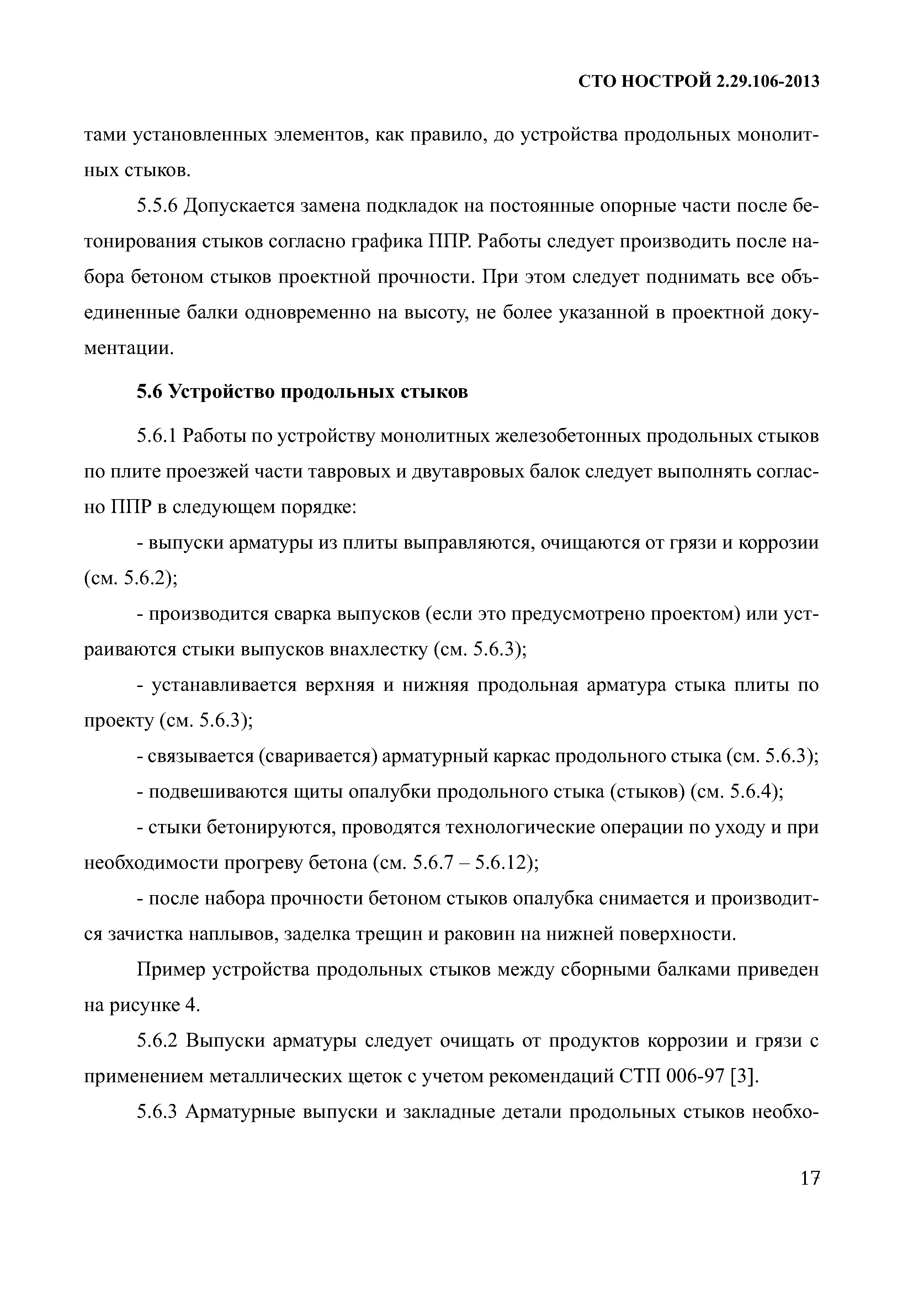 СТО НОСТРОЙ 2.29.106-2013

тами установленных элементов, как правило, до устройства продольных монолитных стыков.

5.5.6 Допускается замена подкладок на постоянные опорные части после бетонирования стыков согласно графика ППР. Работы следует производить после набора бетоном стыков проектной прочности. При этом следует поднимать все объединенные балки одновременно на высоту, не более указанной в проектной документации.

5.6 Устройство продольных стыков

5.6.1 Работы по устройству монолитных железобетонных продольных стыков по плите проезжей части тавровых и двутавровых балок следует выполнять согласно ППР в следующем порядке:

- выпуски арматуры из плиты выправляются, очищаются от грязи и коррозии (см. 5.6.2);

- производится сварка выпусков (если это предусмотрено проектом) или устраиваются стыки выпусков внахлестку (см. 5.6.3);

- устанавливается верхняя и нижняя продольная арматура стыка плиты по проекту (см. 5.6.3);

- связывается (сваривается) арматурный каркас продольного стыка (см. 5.6.3);

- подвешиваются щиты опалубки продольного стыка (стыков) (см. 5.6.4);

- стыки бетонируются, проводятся технологические операции по уходу и при необходимости прогреву бетона (см. 5.6.7 – 5.6.12);

- после набора прочности бетоном стыков опалубка снимается и производится зачистка наплывов, заделка трещин и раковин на нижней поверхности.

Пример устройства продольных стыков между сборными балками приведен на рисунке 4.

5.6.2 Выпуски арматуры следует очищать от продуктов коррозии и грязи с применением металлических щеток с учетом рекомендаций СТП 006-97 [3].

5.6.3 Арматурные выпуски и закладные детали продольных стыков необхо-

17